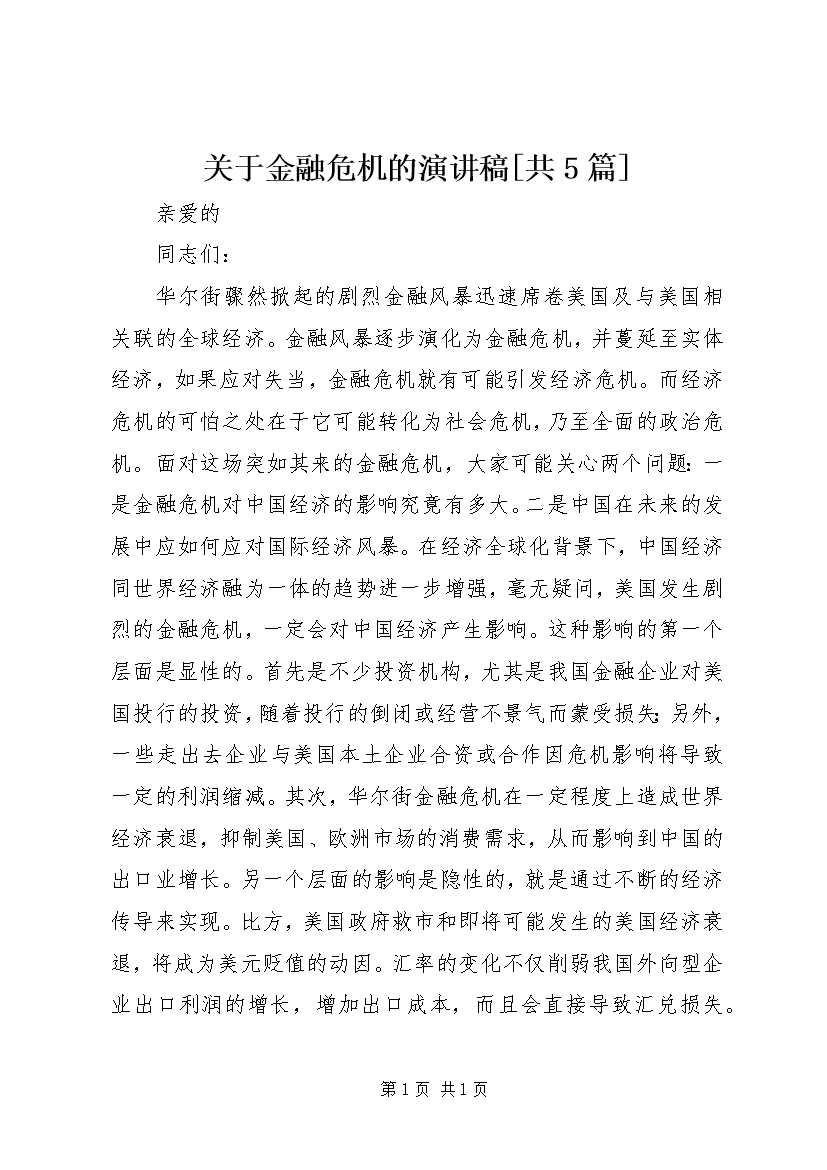 关于金融危机的演讲稿[共5篇]

亲爱的

同志们：

华尔街骤然掀起的剧烈金融风暴迅速席卷美国及与美国相关联的全球经济。金融风暴逐步演化为金融危机，并蔓延至实体经济，如果应对失当，金融危机就有可能引发经济危机。而经济危机的可怕之处在于它可能转化为社会危机，乃至全面的政治危机。面对这场突如其来的金融危机，大家可能关心两个问题：一是金融危机对中国经济的影响究竟有多大。二是中国在未来的发展中应如何应对国际经济风暴。在经济全球化背景下，中国经济同世界经济融为一体的趋势进一步增强，毫无疑问，美国发生剧烈的金融危机，一定会对中国经济产生影响。这种影响的第一个层面是显性的。首先是不少投资机构，尤其是我国金融企业对美国投行的投资，随着投行的倒闭或经营不景气而蒙受损失；另外，一些走出去企业与美国本土企业合资或合作因危机影响将导致一定的利润缩减。其次，华尔街金融危机在一定程度上造成世界经济衰退，抑制美国、欧洲市场的消费需求，从而影响到中国的出口业增长。另一个层面的影响是隐性的，就是通过不断的经济传导来实现。比方，美国政府救市和即将可能发生的美国经济衰退，将成为美元贬值的动因。汇率的变化不仅削弱我国外向型企业出口利润的增长，增加出口成本，而且会直接导致汇兑损失。

第1页 共1页